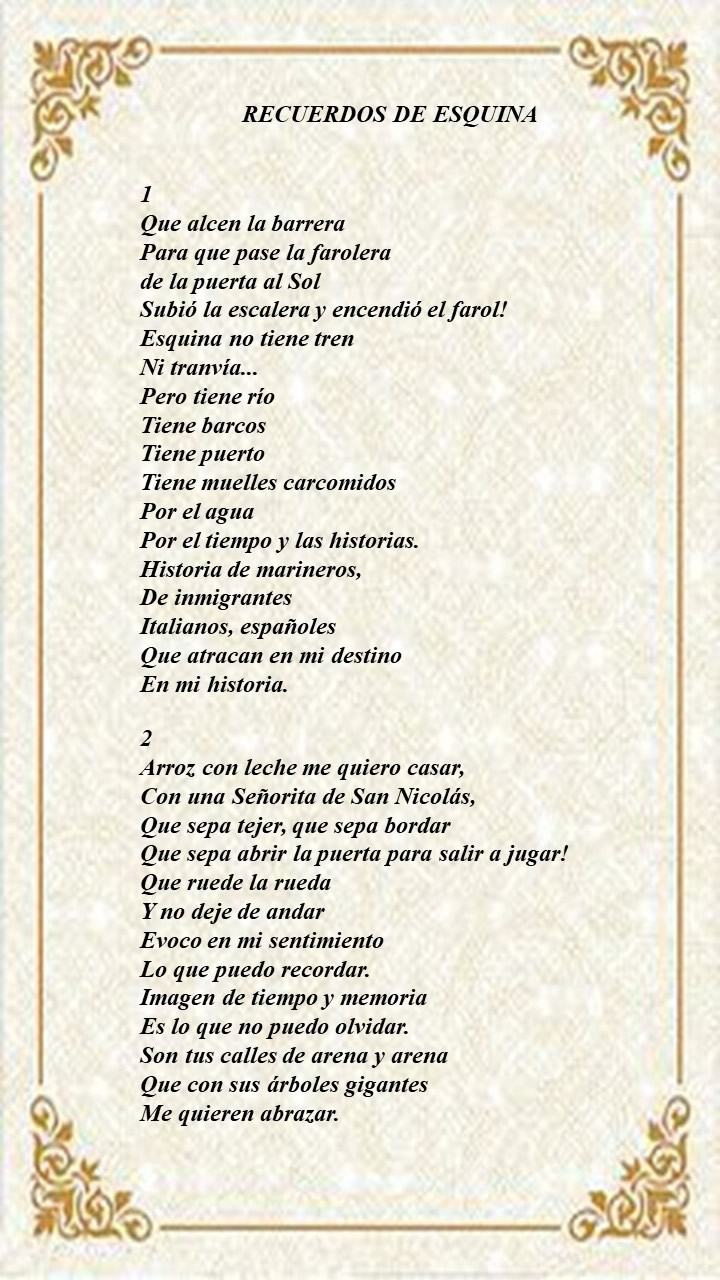 RECUERDOS DE ESQUINA

1
Que alcen la barrera
Para que pase la farolera
de la puerta al Sol
Subió la escalera y encendió el farol!
Esquina no tiene tren
Ni tranvía...
Pero tiene río
Tiene barcos
Tiene puerto
Tiene muelles carcomidos
Por el agua
Por el tiempo y las historias.
Historia de marineros,
De inmigrantes
Italianos, españoles
Que atracan en mi destino
En mi historia.

2
Arroz con leche me quiero casar,
Con una Señorita de San Nicolás,
Que sepa tejer, que sepa bordar
Que sepa abrir la puerta para salir a jugar!
Que ruede la rueda
Y no deje de andar
Evoco en mi sentimiento
Lo que puedo recordar.
Imagen de tiempo y memoria
Es lo que no puedo olvidar.
Son tus calles de arena y arena
Que con sus árboles gigantes
Me quieren abrazar.